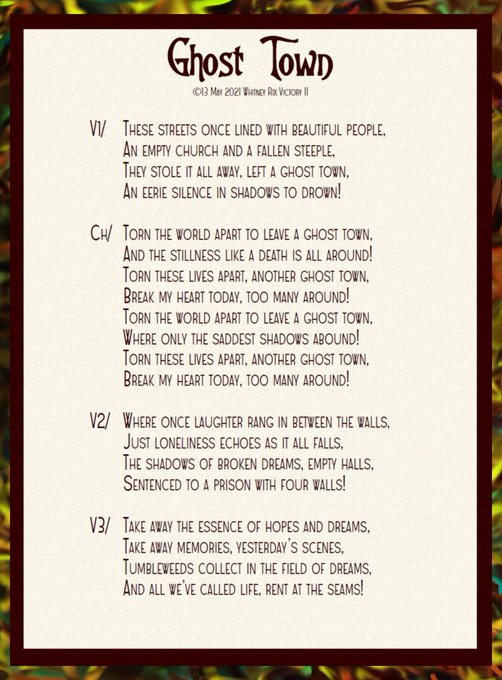 Ghost Town

©13 May 2021 Whitney Rix Victory II

V1/ These streets once lined with beautiful people,
An empty church and a fallen steeple,
They stole it all away, left a ghost town,
An eerie silence in shadows to drown!

Ch/ Torn the world apart to leave a ghost town,
And the stillness like a death is all around!
Torn these lives apart, another ghost town,
Break my heart today, too many around!
Torn the world apart to leave a ghost town,
Where only the saddest shadows abound!
Torn these lives apart, another ghost town,
Break my heart today, too many around!

V2/ Where once laughter rang in between the walls,
Just loneliness echoes as it all falls,
The shadows of broken dreams, empty halls,
Sentenced to a prison with four walls!

V3/ Take away the essence of hopes and dreams,
Take away memories, yesterday's scenes,
Tumbleweeds collect in the field of dreams,
And all we've called life, rent at the seams!